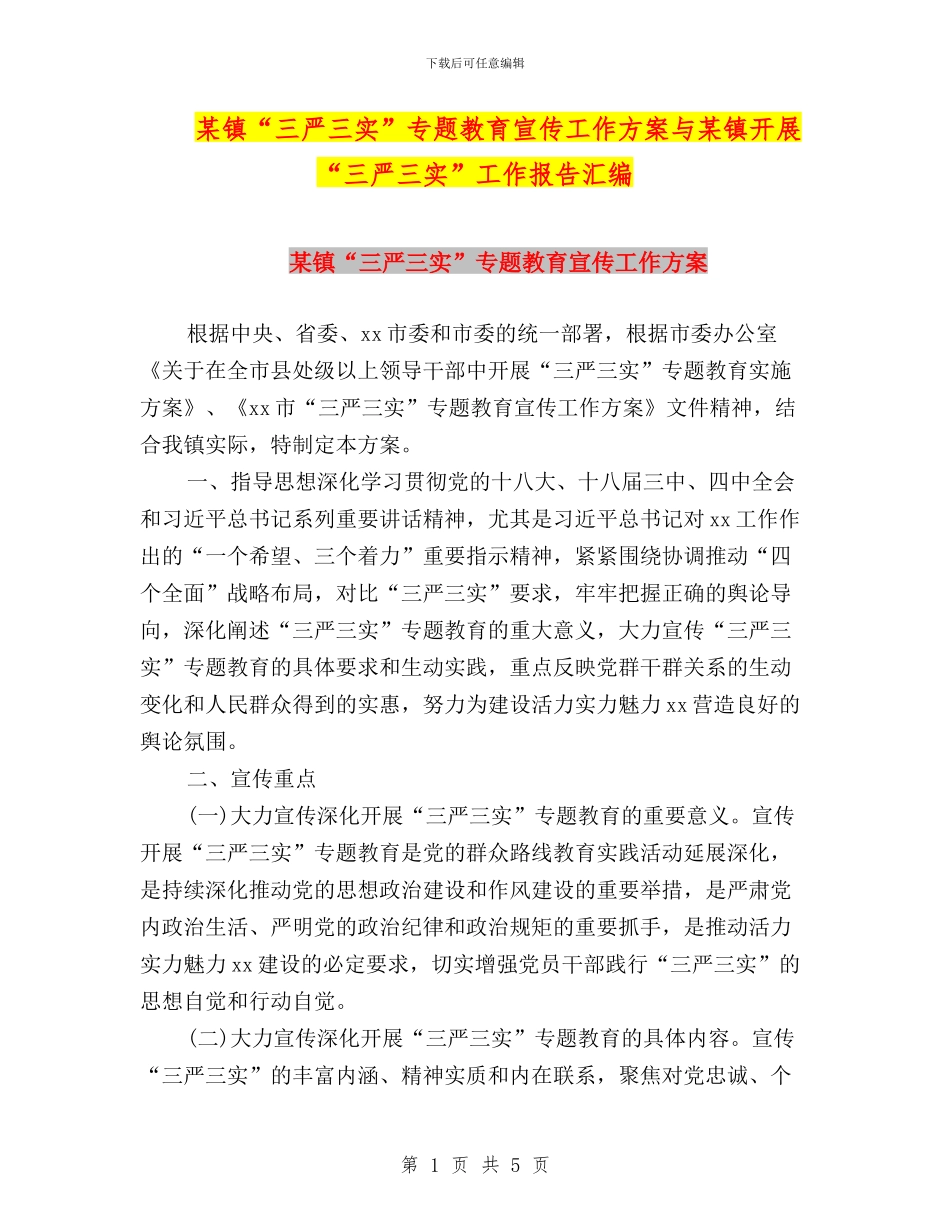 下载后可任意编辑

某镇“三严三实”专题教育宣传工作方案与某镇开展“三严三实”工作报告汇编

某镇“三严三实”专题教育宣传工作方案

根据中央、省委、xx市委和市委的统一部署，根据市委办公室《关于在全市县处级以上领导干部中开展“三严三实”专题教育实施方案》、《xx市“三严三实”专题教育宣传工作方案》文件精神，结合我镇实际，特制定本方案。

一、指导思想深化学习贯彻党的十八大、十八届三中、四中全会和习近平总书记系列重要讲话精神，尤其是习近平总书记对xx工作作出的“一个希望、三个着力”重要指示精神，紧紧围绕协调推动“四个全面”战略布局，对比“三严三实”要求，牢牢把握正确的舆论导向，深化阐述“三严三实”专题教育的重大意义，大力宣传“三严三实”专题教育的具体要求和生动实践，重点反映党群干群关系的生动变化和人民群众得到的实惠，努力为建设活力实力魅力xx营造良好的舆论氛围。

二、宣传重点

(一)大力宣传深化开展“三严三实”专题教育的重要意义。宣传开展“三严三实”专题教育是党的群众路线教育实践活动延展深化，是持续深化推动党的思想政治建设和作风建设的重要举措，是严肃党内政治生活、严明党的政治纪律和政治规矩的重要抓手，是推动活力实力魅力xx建设的必定要求，切实增强党员干部践行“三严三实”的思想自觉和行动自觉。

(二)大力宣传深化开展“三严三实”专题教育的具体内容。宣传“三严三实”的丰富内涵、精神实质和内在联系，聚焦对党忠诚、个

第 1 页 共 5 页